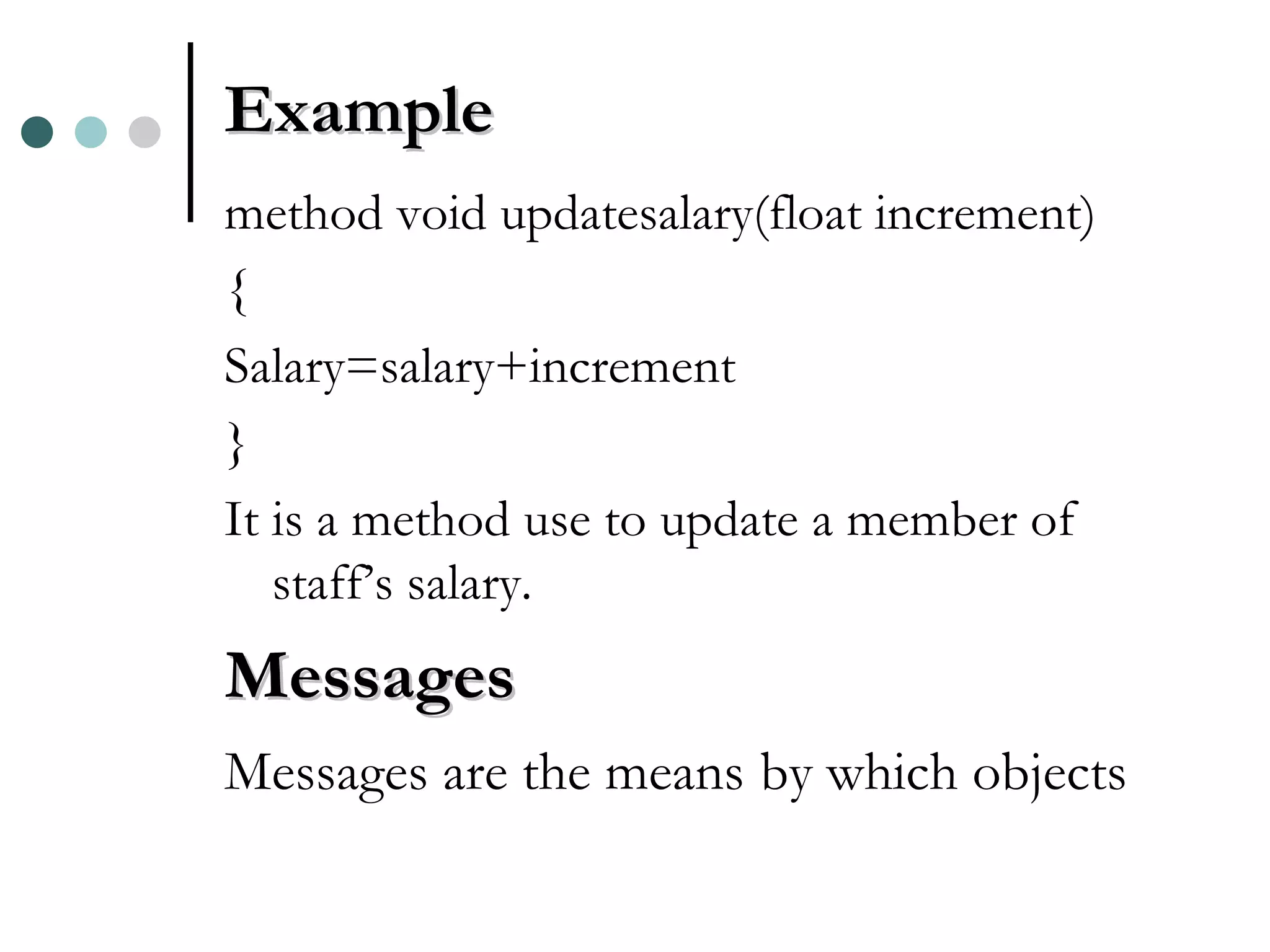 Example

method void updatesalary(float increment)
{
Salary=salary+increment
}

It is a method use to update a member of staff's salary.

Messages

Messages are the means by which objects